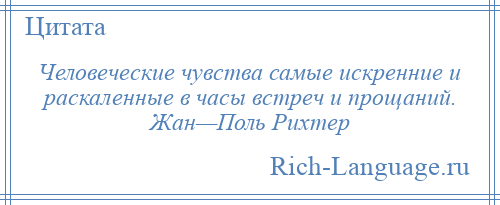 Цитата

Человеческие чувства самые искренние и раскаленные в часы встреч и прощаний. Жан—Поль Рихтер

Rich-Language.ru